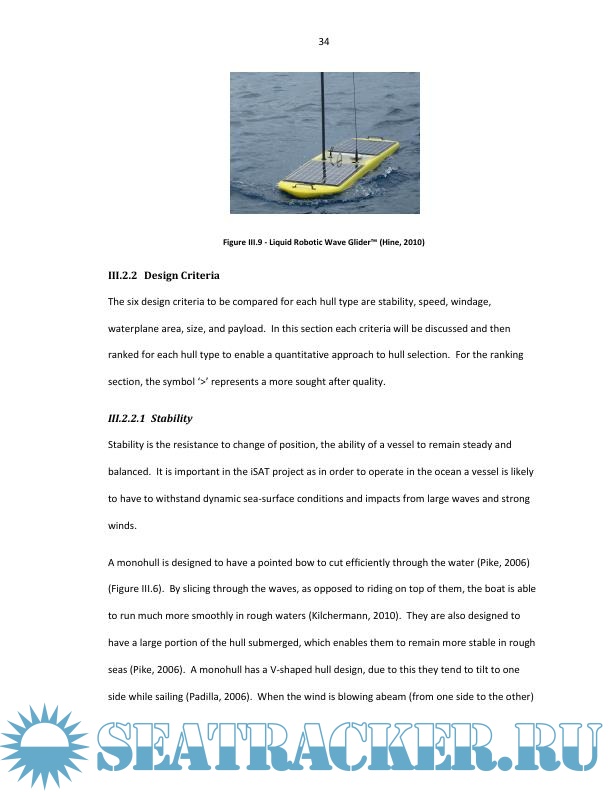 34

Figure III.9 - Liquid Robotic Wave Glider™ (Hine, 2010)

III.2.2 Design Criteria

The six design criteria to be compared for each hull type are stability, speed, windage, waterplane area, size, and payload. In this section each criteria will be discussed and then ranked for each hull type to enable a quantitative approach to hull selection. For the ranking section, the symbol '>' represents a more sought after quality.

III.2.2.1 Stability

Stability is the resistance to change of position, the ability of a vessel to remain steady and balanced. It is important in the iSAT project as in order to operate in the ocean a vessel is likely to have to withstand dynamic sea-surface conditions and impacts from large waves and strong winds.

A monohull is designed to have a pointed bow to cut efficiently through the water (Pike, 2006) (Figure III.6). By slicing through the waves, as opposed to riding on top of them, the boat is able to run much more smoothly in rough waters (Kilchermann, 2010). They are also designed to have a large portion of the hull submerged, which enables them to remain more stable in rough seas (Pike, 2006). A monohull has a V-shaped hull design, due to this they tend to tilt to one side while sailing (Padilla, 2006). When the wind is blowing abeam (from one side to the other)

SEATRACKER.RU